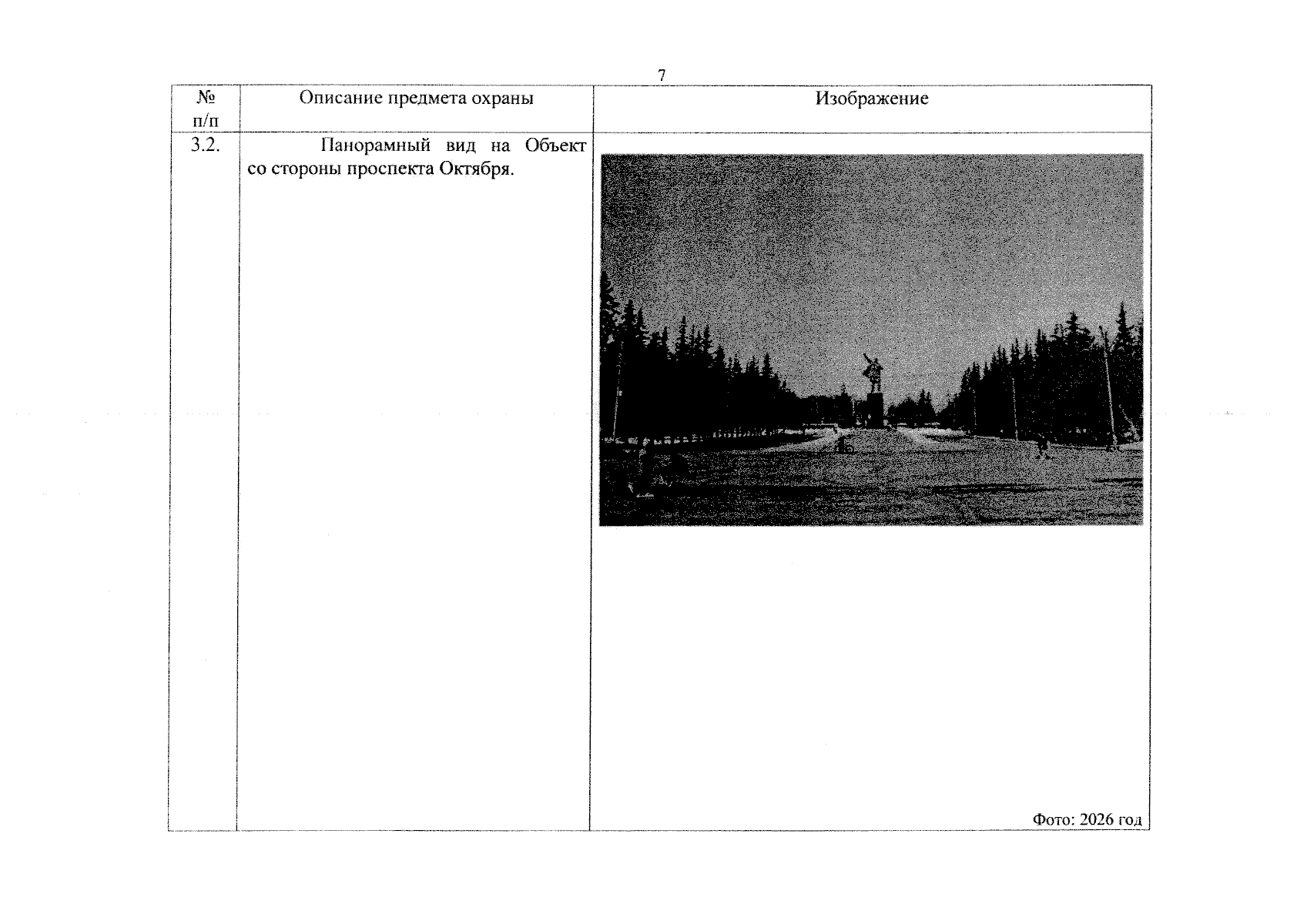 7

| № п/п | Описание предмета охраны | Изображение |
|---|---|---|
| 3.2. | Панорамный вид на Объект со стороны проспекта Октября. | Фото: 2026 год |